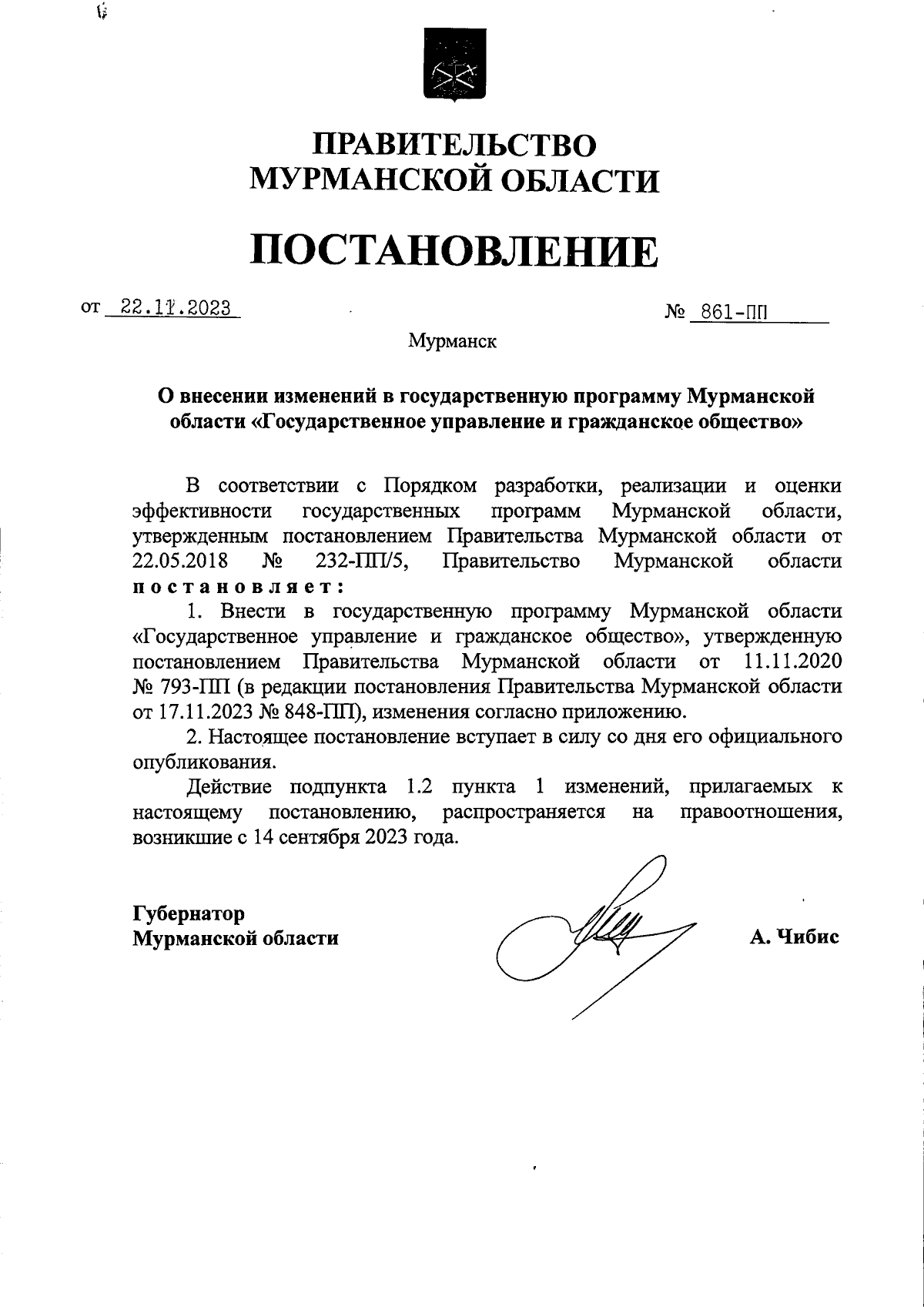 ПРАВИТЕЛЬСТВО
МУРМАНСКОЙ ОБЛАСТИ

ПОСТАНОВЛЕНИЕ

от 22.11.2023 № 861-ПП

Мурманск

О внесении изменений в государственную программу Мурманской области «Государственное управление и гражданское общество»

В соответствии с Порядком разработки, реализации и оценки эффективности государственных программ Мурманской области, утвержденным постановлением Правительства Мурманской области от 22.05.2018 № 232-ПП/5, Правительство Мурманской области постановляет:

1. Внести в государственную программу Мурманской области «Государственное управление и гражданское общество», утвержденную постановлением Правительства Мурманской области от 11.11.2020 № 793-ПП (в редакции постановления Правительства Мурманской области от 17.11.2023 № 848-ПП), изменения согласно приложению.

2. Настоящее постановление вступает в силу со дня его официального опубликования.

Действие подпункта 1.2 пункта 1 изменений, прилагаемых к настоящему постановлению, распространяется на правоотношения, возникшие с 14 сентября 2023 года.

Губернатор
Мурманской области А. Чибис